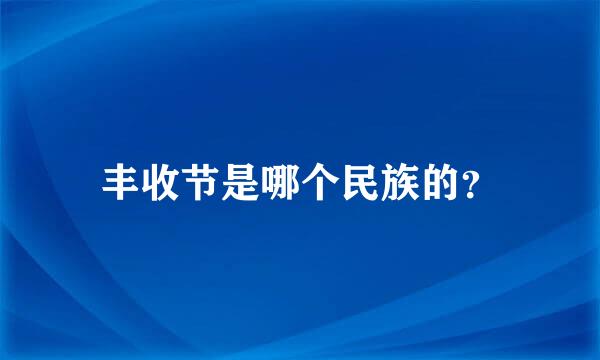 丰收节是哪个民族的?